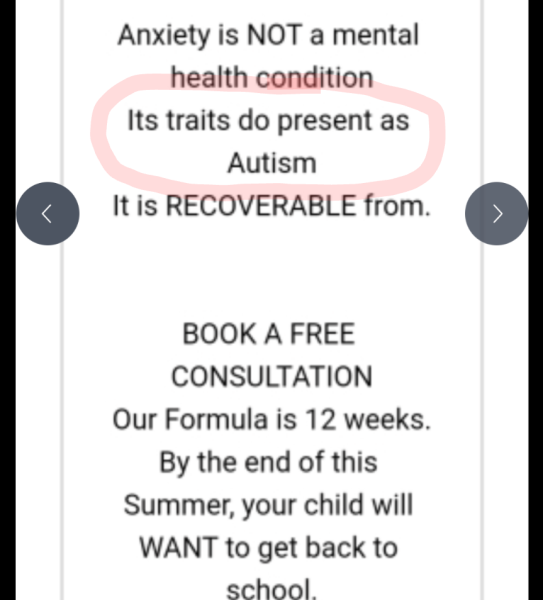 Anxiety is NOT a mental health condition
Its traits do present as Autism
It is RECOVERABLE from.

BOOK A FREE CONSULTATION
Our Formula is 12 weeks. By the end of this Summer, your child will WANT to get back to school.